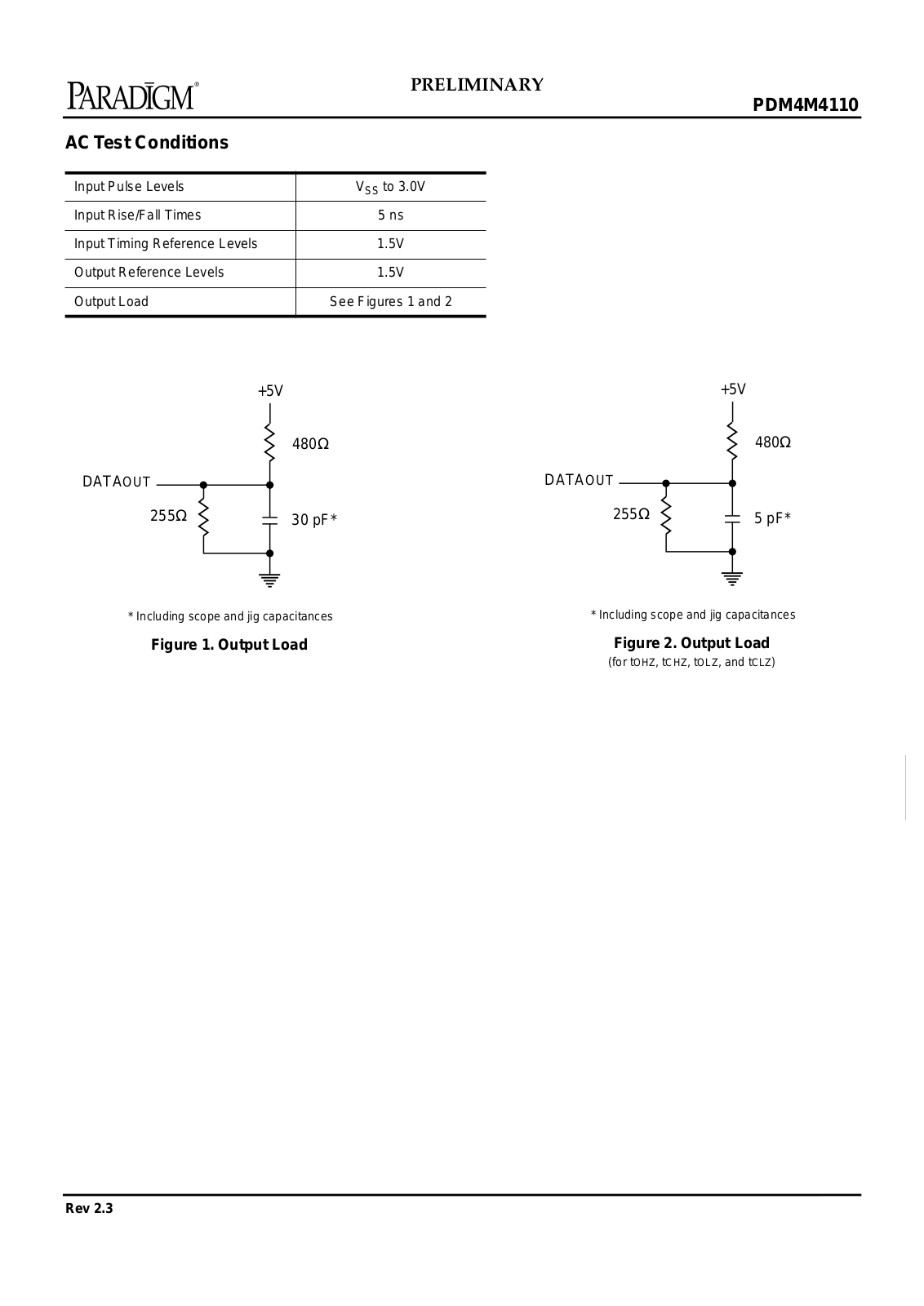 PARADIGM®

PRELIMINARY

PDM4M4110

AC Test Conditions

| Input Pulse Levels | $V_{SS}$ to 3.0V |
|---|---|
| Input Rise/Fall Times | 5 ns |
| Input Timing Reference Levels | 1.5V |
| Output Reference Levels | 1.5V |
| Output Load | See Figures 1 and 2 |

+5V

480Ω

DATAOUT

255Ω

30 pF*

* Including scope and jig capacitances

Figure 1. Output Load

+5V

480Ω

DATAOUT

255Ω

5 pF*

* Including scope and jig capacitances

Figure 2. Output Load

(for tOHZ, tCHZ, tOLZ, and tCLZ)

Rev 2.3